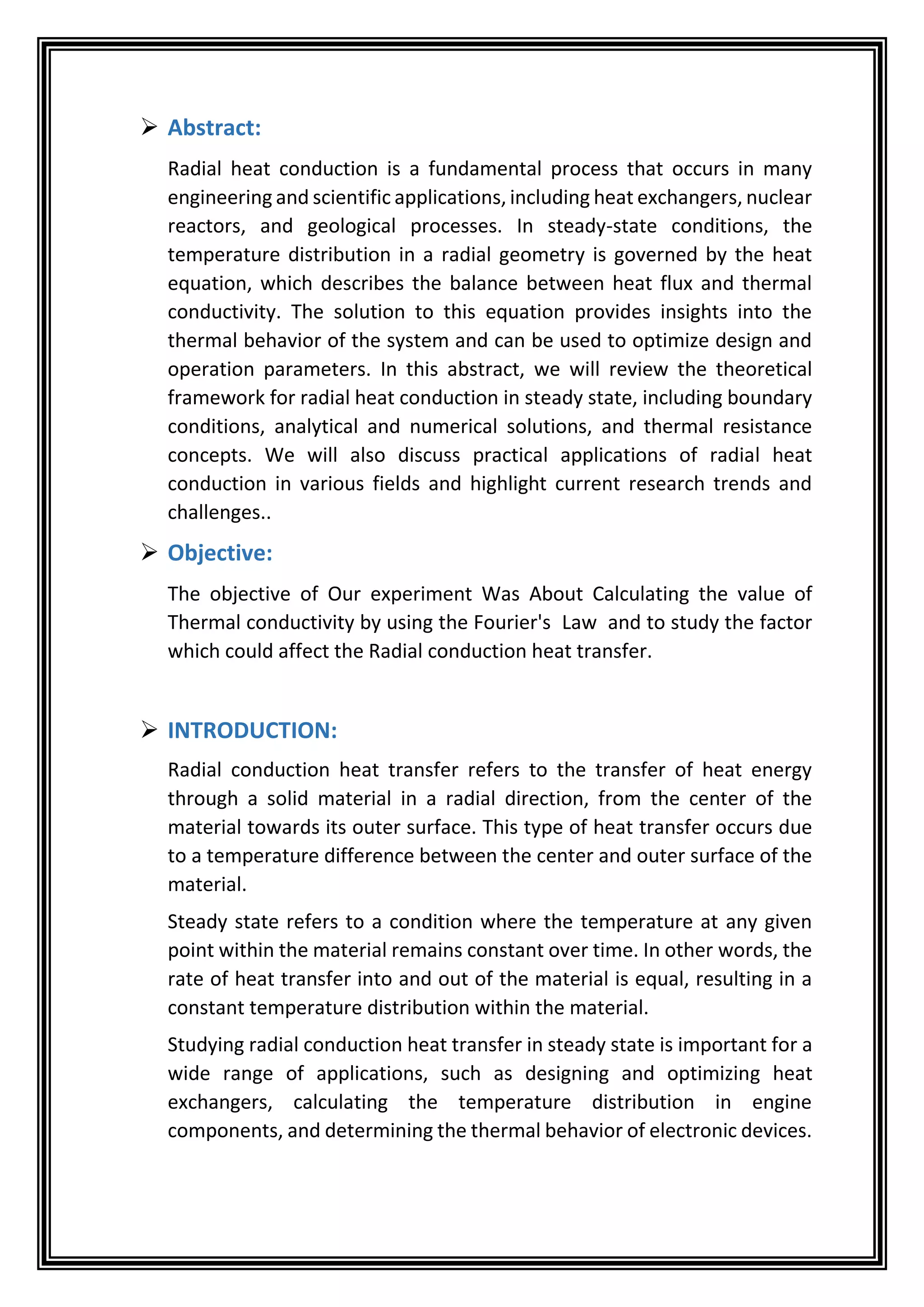 ➢ Abstract:

Radial heat conduction is a fundamental process that occurs in many engineering and scientific applications, including heat exchangers, nuclear reactors, and geological processes. In steady-state conditions, the temperature distribution in a radial geometry is governed by the heat equation, which describes the balance between heat flux and thermal conductivity. The solution to this equation provides insights into the thermal behavior of the system and can be used to optimize design and operation parameters. In this abstract, we will review the theoretical framework for radial heat conduction in steady state, including boundary conditions, analytical and numerical solutions, and thermal resistance concepts. We will also discuss practical applications of radial heat conduction in various fields and highlight current research trends and challenges..

➢ Objective:

The objective of Our experiment Was About Calculating the value of Thermal conductivity by using the Fourier's Law and to study the factor which could affect the Radial conduction heat transfer.

➢ INTRODUCTION:

Radial conduction heat transfer refers to the transfer of heat energy through a solid material in a radial direction, from the center of the material towards its outer surface. This type of heat transfer occurs due to a temperature difference between the center and outer surface of the material.

Steady state refers to a condition where the temperature at any given point within the material remains constant over time. In other words, the rate of heat transfer into and out of the material is equal, resulting in a constant temperature distribution within the material.

Studying radial conduction heat transfer in steady state is important for a wide range of applications, such as designing and optimizing heat exchangers, calculating the temperature distribution in engine components, and determining the thermal behavior of electronic devices.